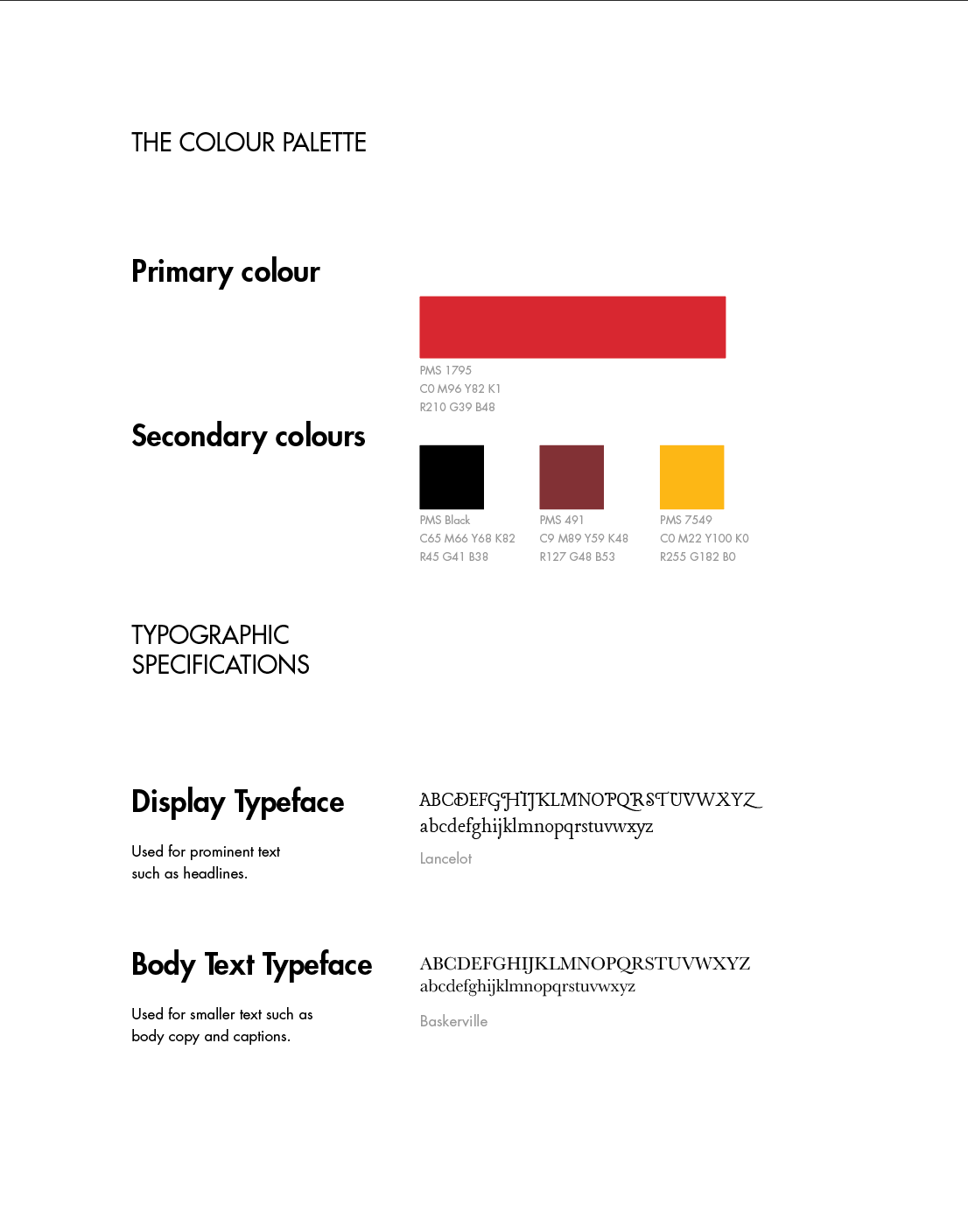 THE COLOUR PALETTE

Primary colour

PMS 1795
C0 M96 Y82 K1
R210 G39 B48

Secondary colours

PMS Black
C65 M66 Y68 K82
R45 G41 B38

PMS 491
C9 M89 Y59 K48
R127 G48 B53

PMS 7549
C0 M22 Y100 K0
R255 G182 B0

TYPOGRAPHIC SPECIFICATIONS

Display Typeface

Used for prominent text such as headlines.

ABCDEFGHIJKLMNOPQRSTUVWXYZ
abcdefghijklmnopqrstuvwxyz

Lancelot

Body Text Typeface

Used for smaller text such as body copy and captions.

ABCDEFGHIJKLMNOPQRSTUVWXYZ
abcdefghijklmnopqrstuvwxyz

Baskerville